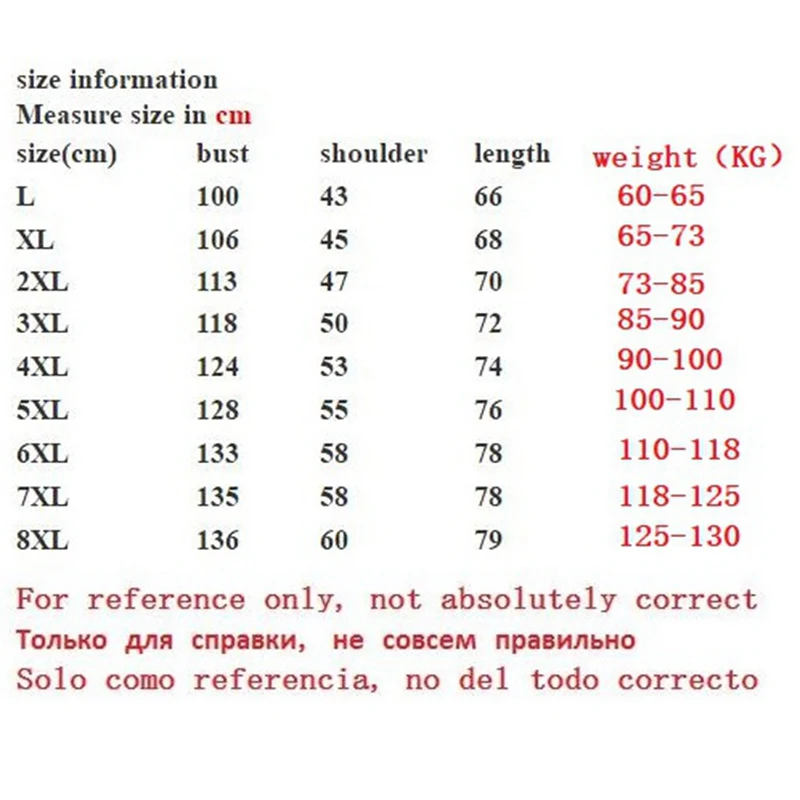 size information
Measure size in cm

| size(cm) | bust | shoulder | length | weight (KG) |
|---|---|---|---|---|
| L | 100 | 43 | 66 | 60-65 |
| XL | 106 | 45 | 68 | 65-73 |
| 2XL | 113 | 47 | 70 | 73-85 |
| 3XL | 118 | 50 | 72 | 85-90 |
| 4XL | 124 | 53 | 74 | 90-100 |
| 5XL | 128 | 55 | 76 | 100-110 |
| 6XL | 133 | 58 | 78 | 110-118 |
| 7XL | 135 | 58 | 78 | 118-125 |
| 8XL | 136 | 60 | 79 | 125-130 |

For reference only, not absolutely correct
Только для справки, не совсем правильно
Solo como referencia, no del todo correcto